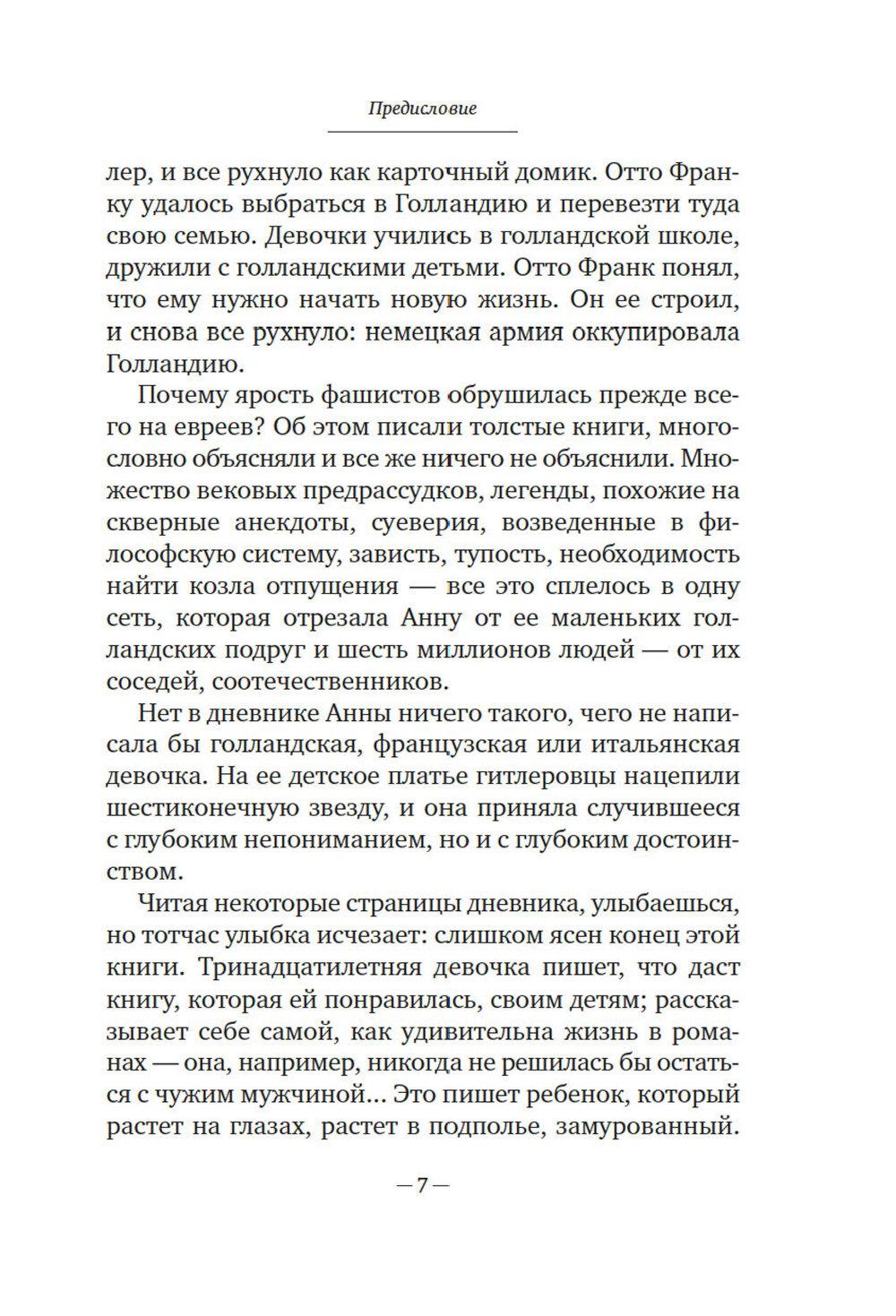 Предисловие

лер, и все рухнуло как карточный домик. Отто Франку удалось выбраться в Голландию и перевезти туда свою семью. Девочки учились в голландской школе, дружили с голландскими детьми. Отто Франк понял, что ему нужно начать новую жизнь. Он ее строил, и снова все рухнуло: немецкая армия оккупировала Голландию.

Почему ярость фашистов обрушилась прежде всего на евреев? Об этом писали толстые книги, многословно объясняли и все же ничего не объяснили. Множество вековых предрассудков, легенды, похожие на скверные анекдоты, суеверия, возведенные в философскую систему, зависть, тупость, необходимость найти козла отпущения — все это сплелось в одну сеть, которая отрезала Анну от ее маленьких голландских подруг и шесть миллионов людей — от их соседей, соотечественников.

Нет в дневнике Анны ничего такого, чего не написала бы голландская, французская или итальянская девочка. На ее детское платье гитлеровцы нацепили шестиконечную звезду, и она приняла случившееся с глубоким непониманием, но и с глубоким достоинством.

Читая некоторые страницы дневника, улыбаешься, но тотчас улыбка исчезает: слишком ясен конец этой книги. Тринадцатилетняя девочка пишет, что даст книгу, которая ей понравилась, своим детям; рассказывает себе самой, как удивительна жизнь в романах — она, например, никогда не решилась бы остаться с чужим мужчиной... Это пишет ребенок, который растет на глазах, растет в подполье, замурованный.

— 7 —